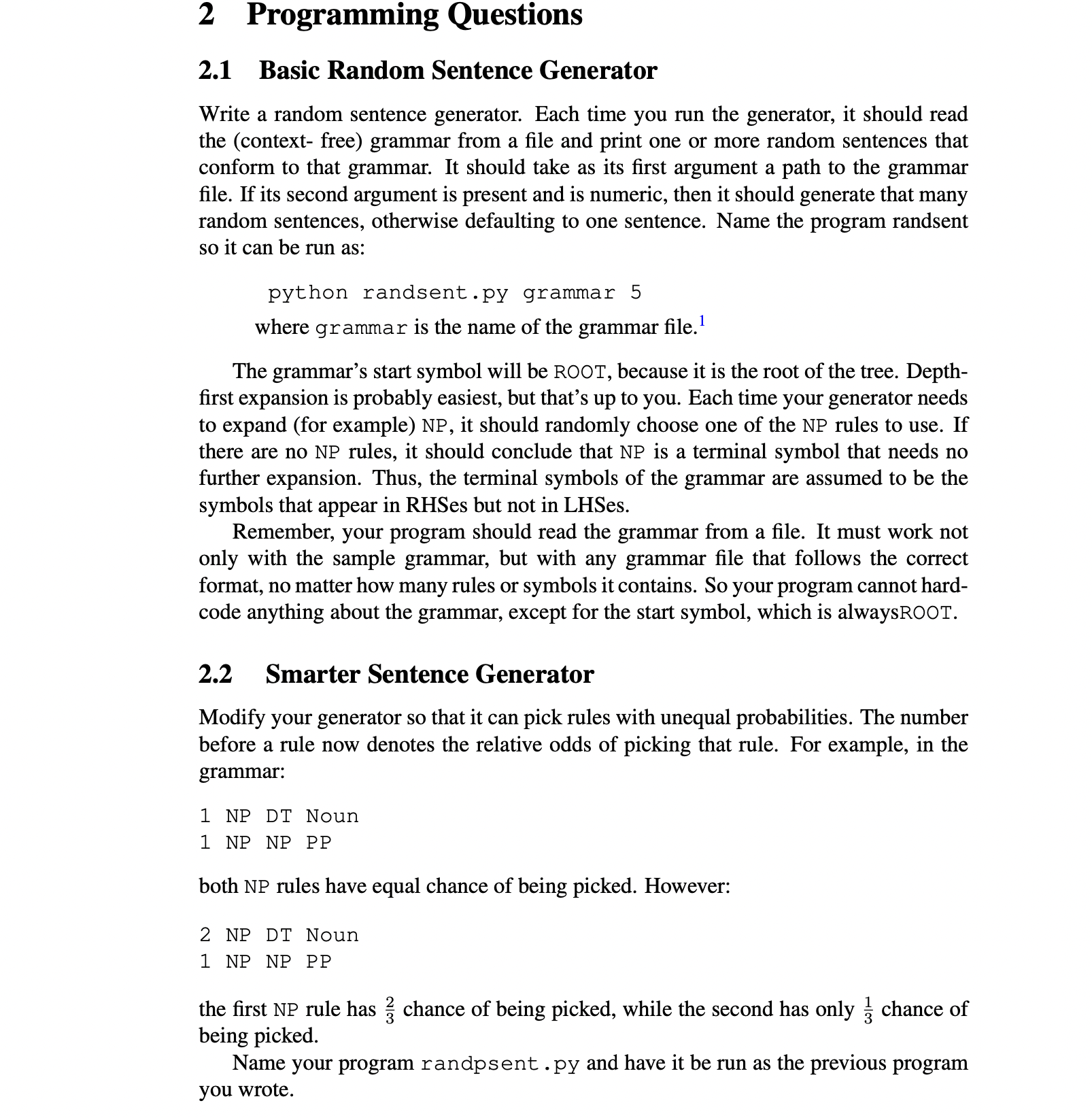 2 Programming Questions

2.1 Basic Random Sentence Generator

Write a random sentence generator. Each time you run the generator, it should read the (context- free) grammar from a file and print one or more random sentences that conform to that grammar. It should take as its first argument a path to the grammar file. If its second argument is present and is numeric, then it should generate that many random sentences, otherwise defaulting to one sentence. Name the program randsent so it can be run as:

python randsent.py grammar 5

where grammar is the name of the grammar file.$^1$

The grammar's start symbol will be ROOT, because it is the root of the tree. Depth-first expansion is probably easiest, but that's up to you. Each time your generator needs to expand (for example) NP, it should randomly choose one of the NP rules to use. If there are no NP rules, it should conclude that NP is a terminal symbol that needs no further expansion. Thus, the terminal symbols of the grammar are assumed to be the symbols that appear in RHSes but not in LHSes.

Remember, your program should read the grammar from a file. It must work not only with the sample grammar, but with any grammar file that follows the correct format, no matter how many rules or symbols it contains. So your program cannot hard-code anything about the grammar, except for the start symbol, which is alwaysROOT.

2.2 Smarter Sentence Generator

Modify your generator so that it can pick rules with unequal probabilities. The number before a rule now denotes the relative odds of picking that rule. For example, in the grammar:

1 NP DT Noun
1 NP NP PP

both NP rules have equal chance of being picked. However:

2 NP DT Noun
1 NP NP PP

the first NP rule has $\frac{2}{3}$ chance of being picked, while the second has only $\frac{1}{3}$ chance of being picked.

Name your program randpsent.py and have it be run as the previous program you wrote.